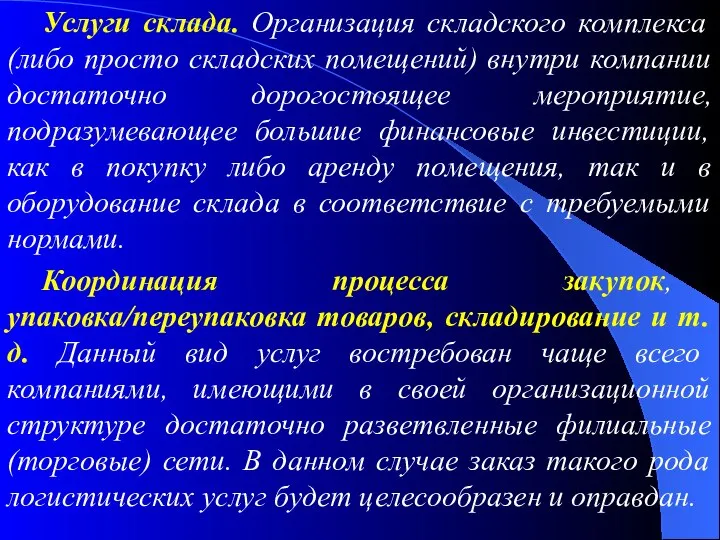 Услуги склада. Организация складского комплекса (либо просто складских помещений) внутри компании достаточно дорогостоящее мероприятие, подразумевающее большие финансовые инвестиции, как в покупку либо аренду помещения, так и в оборудование склада в соответствие с требуемыми нормами.

Координация процесса закупок, упаковка/переупаковка товаров, складирование и т. д. Данный вид услуг востребован чаще всего компаниями, имеющими в своей организационной структуре достаточно разветвленные филиальные (торговые) сети. В данном случае заказ такого рода логистических услуг будет целесообразен и оправдан.